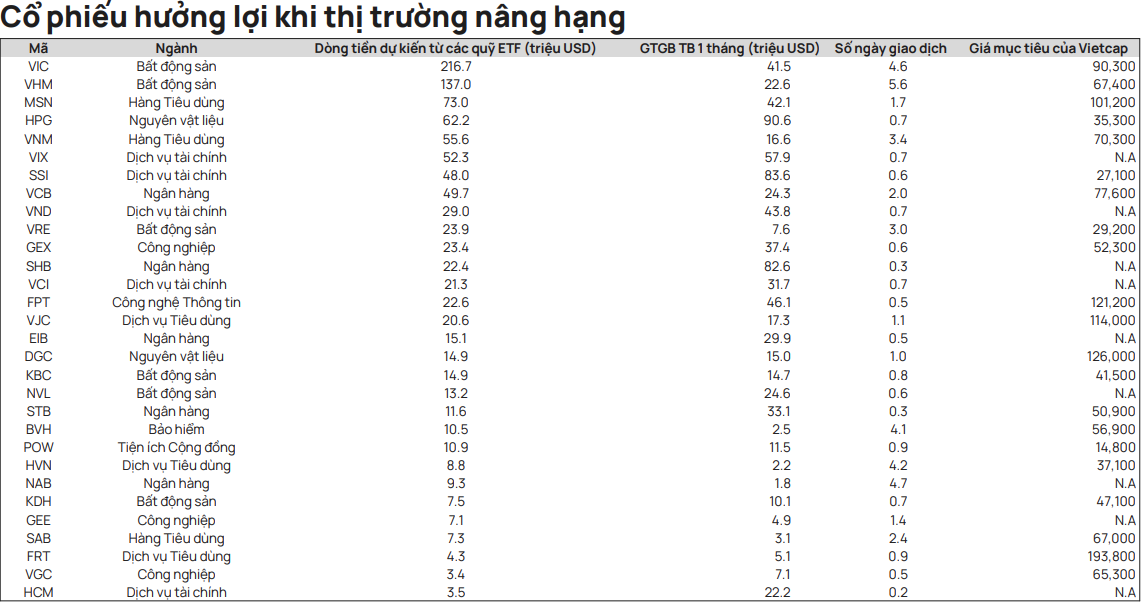 Cổ phiếu hưởng lợi khi thị trường nâng hạng

| Mã | Ngành | Dòng tiền dự kiến từ các quỹ ETF (triệu USD) | GTGB TB 1 tháng (triệu USD) | Số ngày giao dịch | Giá mục tiêu của Vietcap |
|---|---|---|---|---|---|
| VIC | Bất động sản | 216.7 | 41.5 | 4.6 | 90,300 |
| VHM | Bất động sản | 137.0 | 22.6 | 5.6 | 67,400 |
| MSN | Hàng Tiêu dùng | 73.0 | 42.1 | 1.7 | 101,200 |
| HPG | Nguyên vật liệu | 62.2 | 90.6 | 0.7 | 35,300 |
| VNM | Hàng Tiêu dùng | 55.6 | 16.6 | 3.4 | 70,300 |
| VIX | Dịch vụ tài chính | 52.3 | 57.9 | 0.7 | N.A |
| SSI | Dịch vụ tài chính | 48.0 | 83.6 | 0.6 | 27,100 |
| VCB | Ngân hàng | 49.7 | 24.3 | 2.0 | 77,600 |
| VND | Dịch vụ tài chính | 29.0 | 43.8 | 0.7 | N.A |
| VRE | Bất động sản | 23.9 | 7.6 | 3.0 | 29,200 |
| GEX | Công nghiệp | 23.4 | 37.4 | 0.6 | 52,300 |
| SHB | Ngân hàng | 22.4 | 82.6 | 0.3 | N.A |
| VCI | Dịch vụ tài chính | 21.3 | 31.7 | 0.7 | N.A |
| FPT | Công nghệ Thông tin | 22.6 | 46.1 | 0.5 | 121,200 |
| VJC | Dịch vụ Tiêu dùng | 20.6 | 17.3 | 1.1 | 114,000 |
| EIB | Ngân hàng | 15.1 | 29.9 | 0.5 | N.A |
| DGC | Nguyên vật liệu | 14.9 | 15.0 | 1.0 | 126,000 |
| KBC | Bất động sản | 14.9 | 14.7 | 0.8 | 41,500 |
| NVL | Bất động sản | 13.2 | 24.6 | 0.6 | N.A |
| STB | Ngân hàng | 11.6 | 33.1 | 0.3 | 50,900 |
| BVH | Bảo hiểm | 10.5 | 2.5 | 4.1 | 56,900 |
| POW | Tiện ích Công đồng | 10.9 | 11.5 | 0.9 | 14,800 |
| HVN | Dịch vụ Tiêu dùng | 8.8 | 2.2 | 4.2 | 37,100 |
| NAB | Ngân hàng | 9.3 | 1.8 | 4.7 | N.A |
| KDH | Bất động sản | 7.5 | 10.1 | 0.7 | 47,100 |
| GEE | Công nghiệp | 7.1 | 4.9 | 1.4 | N.A |
| SAB | Hàng Tiêu dùng | 7.3 | 3.1 | 2.4 | 67,000 |
| FRT | Dịch vụ Tiêu dùng | 4.3 | 5.1 | 0.9 | 193,800 |
| VGC | Công nghiệp | 3.4 | 7.1 | 0.5 | 65,300 |
| HCM | Dịch vụ tài chính | 3.5 | 22.2 | 0.2 | N.A |